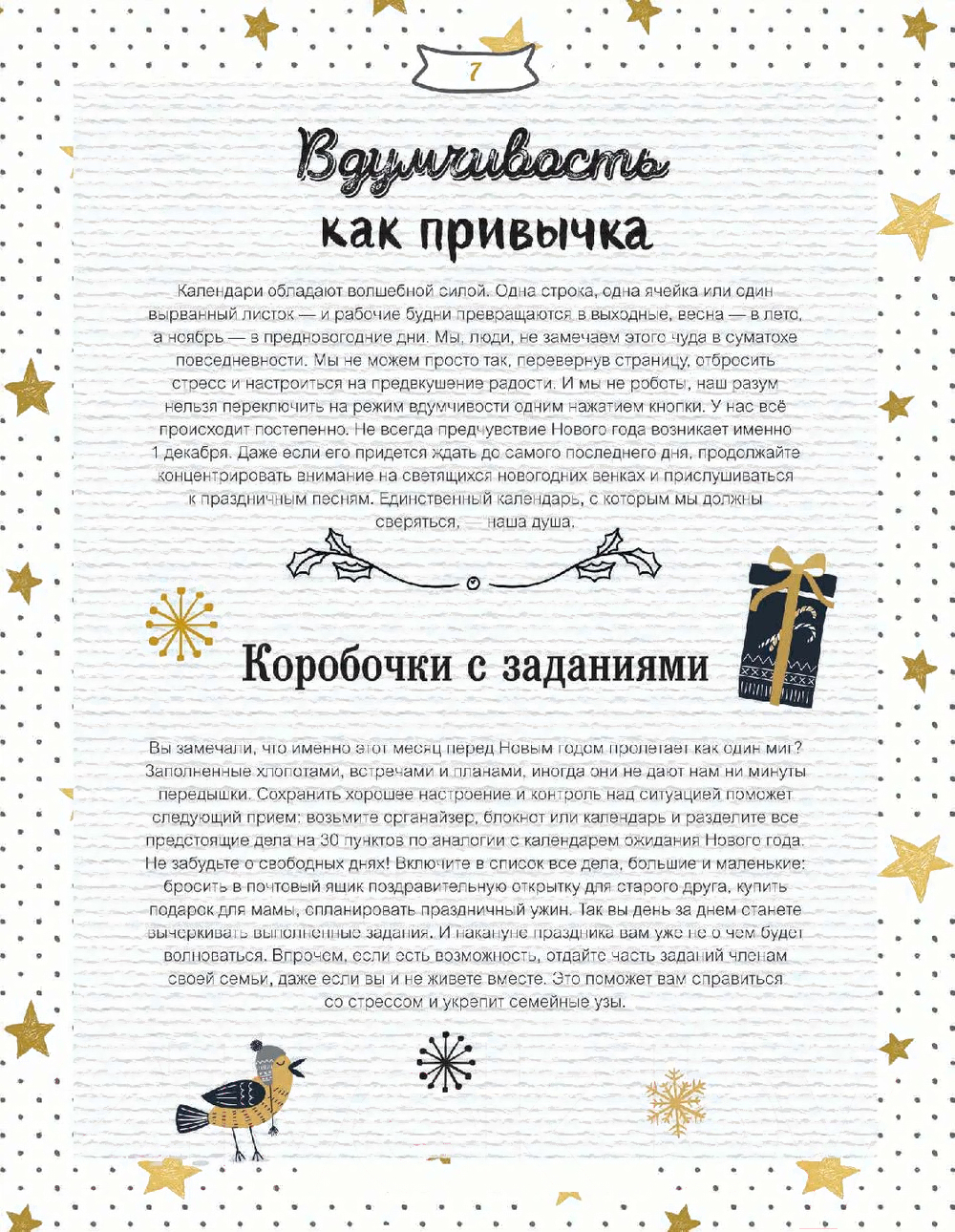 7

Вдумчивость как привычка

Календари обладают волшебной силой. Одна строка, одна ячейка или один вырванный листок — и рабочие будни превращаются в выходные, весна — в лето, а ноябрь — в предновогодние дни. Мы, люди, не замечаем этого чуда в суматохе повседневности. Мы не можем просто так, перевернув страницу, отбросить стресс и настроиться на предвкушение радости. И мы не роботы, наш разум нельзя переключить на режим вдумчивости одним нажатием кнопки. У нас всё происходит постепенно. Не всегда предчувствие Нового года возникает именно 1 декабря. Даже если его придется ждать до самого последнего дня, продолжайте концентрировать внимание на светящихся новогодних венках и прислушиваться к праздничным песням. Единственный календарь, с которым мы должны сверяться, — наша душа.

Коробочки с заданиями

Вы замечали, что именно этот месяц перед Новым годом пролетает как один миг? Заполненные хлопотами, встречами и планами, иногда они не дают нам ни минуты передышки. Сохранить хорошее настроение и контроль над ситуацией поможет следующий прием: возьмите органайзер, блокнот или календарь и разделите все предстоящие дела на 30 пунктов по аналогии с календарем ожидания Нового года. Не забудьте о свободных днях! Включите в список все дела, большие и маленькие: бросить в почтовый ящик поздравительную открытку для старого друга, купить подарок для мамы, спланировать праздничный ужин. Так вы день за днем станете вычеркивать выполненные задания. И накануне праздника вам уже не о чем будет волноваться. Впрочем, если есть возможность, отдайте часть заданий членам своей семьи, даже если вы и не живете вместе. Это поможет вам справиться со стрессом и укрепит семейные узы.